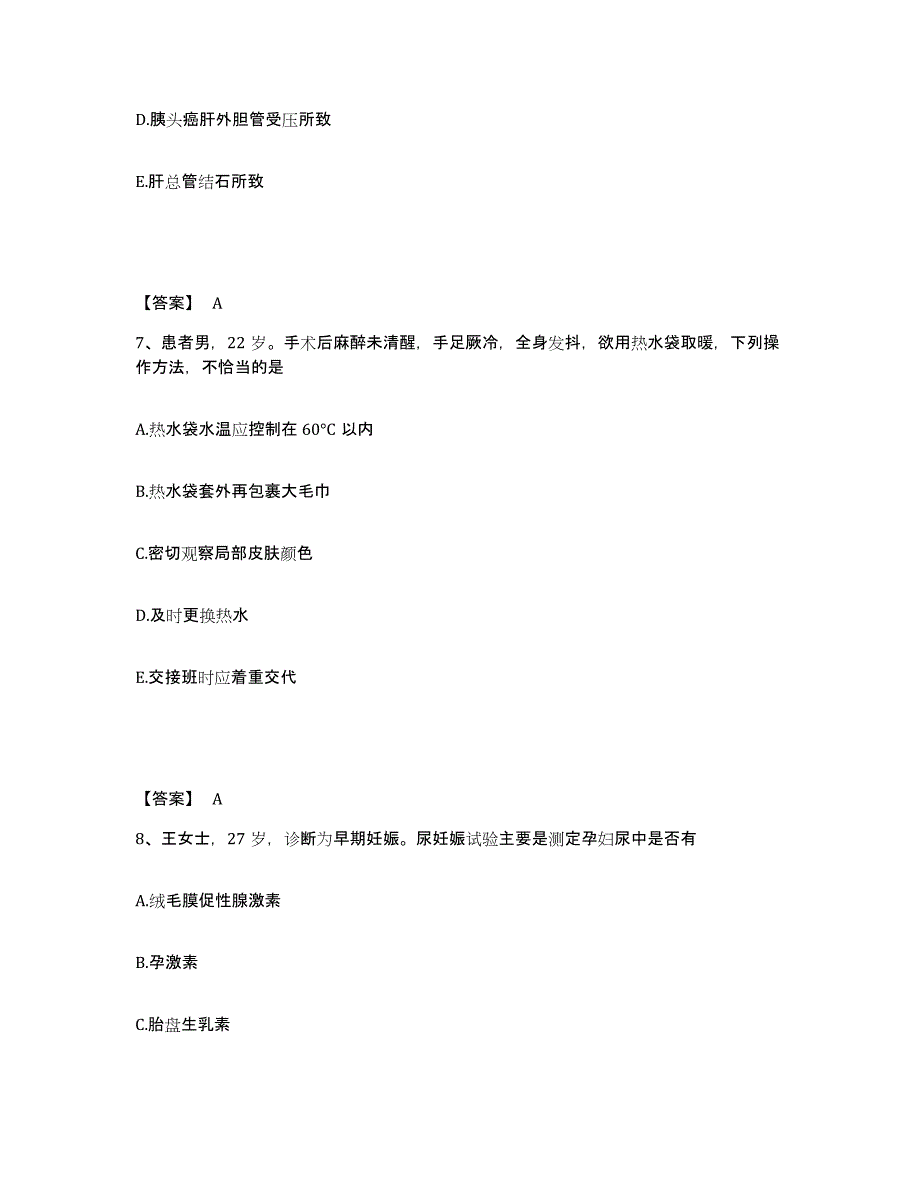 D.胰头癌肝外胆管受压所致

E.肝总管结石所致

【答案】 A

7、患者男，22 岁。手术后麻醉未清醒，手足厥冷，全身发抖，欲用热水袋取暖，下列操作方法，不恰当的是

A.热水袋水温应控制在 60°C 以内

B.热水袋套外再包裹大毛巾

C.密切观察局部皮肤颜色

D.及时更换热水

E.交接班时应着重交代

【答案】 A

8、王女士，27 岁，诊断为早期妊娠。尿妊娠试验主要是测定孕妇尿中是否有

A.绒毛膜促性腺激素

B.孕激素

C.胎盘生乳素